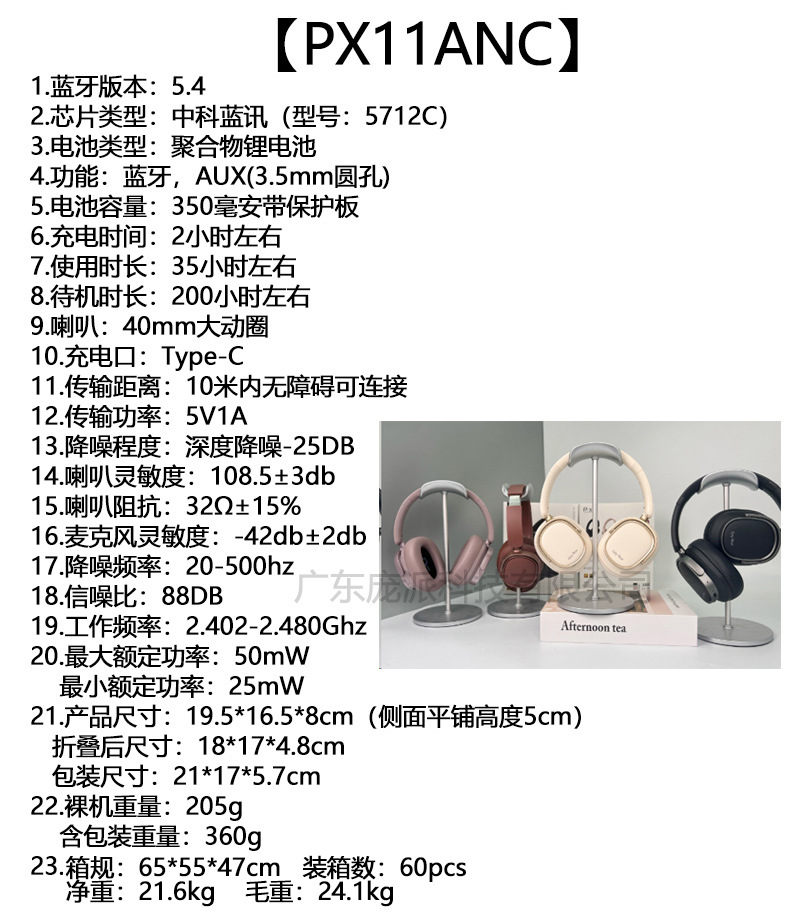 【PX11ANC】

1.蓝牙版本：5.4
2.芯片类型：中科蓝讯（型号：5712C）
3.电池类型：聚合物锂电池
4.功能：蓝牙，AUX(3.5mm圆孔)
5.电池容量：350毫安带保护板
6.充电时间：2小时左右
7.使用时长：35小时左右
8.待机时长：200小时左右
9.喇叭：40mm大动圈
10.充电口：Type-C
11.传输距离：10米内无障碍可连接
12.传输功率：5V1A
13.降噪程度：深度降噪-25DB
14.喇叭灵敏度：108.5±3db
15.喇叭阻抗：32Ω±15%
16.麦克风灵敏度：-42db±2db
17.降噪频率：20-500hz
18.信噪比：88DB
19.工作频率：2.402-2.480Ghz
20.最大额定功率：50mW
最小额定功率：25mW
21.产品尺寸：19.5*16.5*8cm（侧面平铺高度5cm）
折叠后尺寸：18*17*4.8cm
包装尺寸：21*17*5.7cm
22.裸机重量：205g
含包装重量：360g
23.箱规：65*55*47cm 装箱数：60pcs
净重：21.6kg 毛重：24.1kg

Afternoon tea

广东庞派科技有限公司